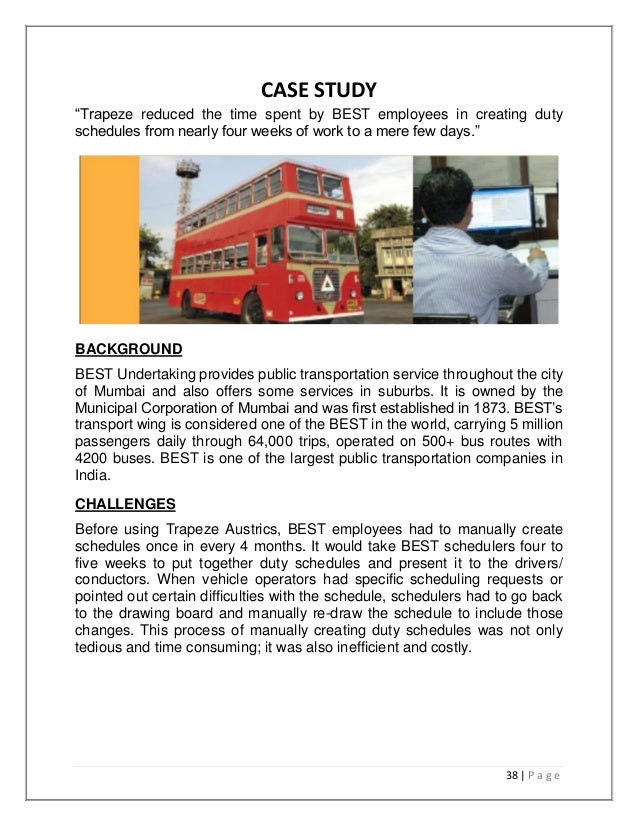 CASE STUDY

“Trapeze reduced the time spent by BEST employees in creating duty schedules from nearly four weeks of work to a mere few days.”

BACKGROUND

BEST Undertaking provides public transportation service throughout the city of Mumbai and also offers some services in suburbs. It is owned by the Municipal Corporation of Mumbai and was first established in 1873. BEST’s transport wing is considered one of the BEST in the world, carrying 5 million passengers daily through 64,000 trips, operated on 500+ bus routes with 4200 buses. BEST is one of the largest public transportation companies in India.

CHALLENGES

Before using Trapeze Austrics, BEST employees had to manually create schedules once in every 4 months. It would take BEST schedulers four to five weeks to put together duty schedules and present it to the drivers/ conductors. When vehicle operators had specific scheduling requests or pointed out certain difficulties with the schedule, schedulers had to go back to the drawing board and manually re-draw the schedule to include those changes. This process of manually creating duty schedules was not only tedious and time consuming; it was also inefficient and costly.

38 | Page